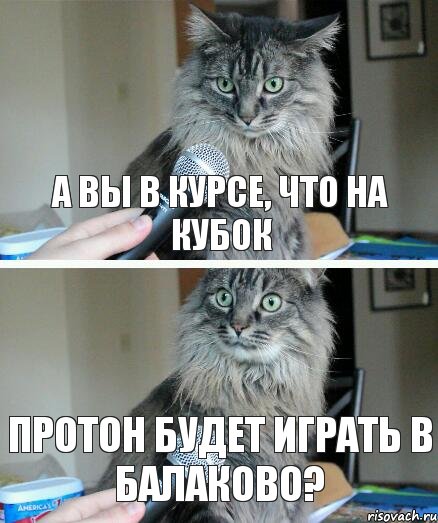 А ВЫ В КУРСЕ, ЧТО НА КУБОК

ПРОТОН БУДЕТ ИГРАТЬ В БАЛАКОВО?

AMERICA'S

risovach.ru